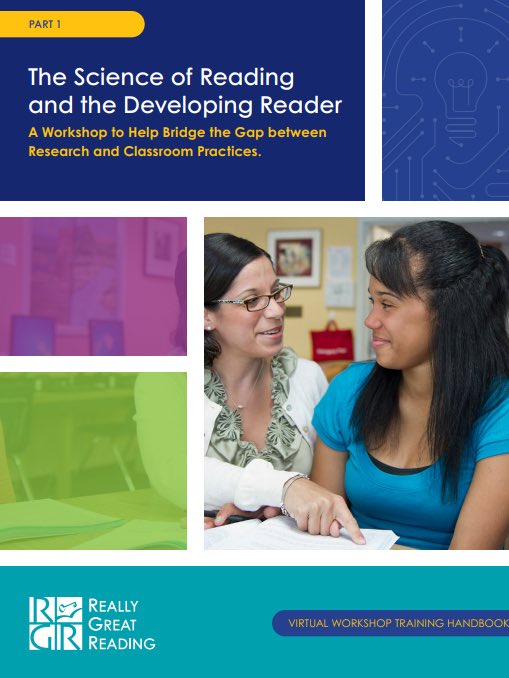 PART 1

The Science of Reading and the Developing Reader

A Workshop to Help Bridge the Gap between Research and Classroom Practices.

RGR

REALLY GREAT READING

VIRTUAL WORKSHOP TRAINING HANDBOOK